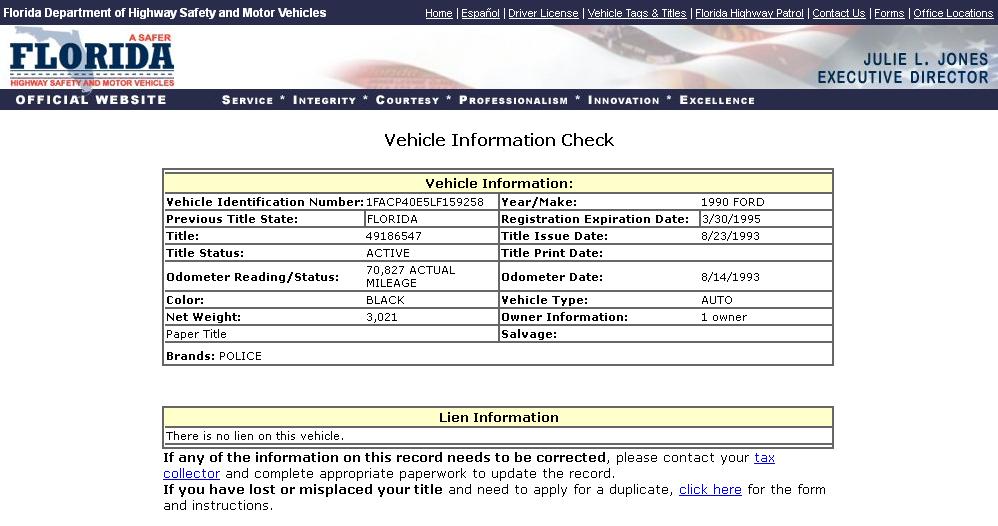 Florida Department of Highway Safety and Motor Vehicles

Home | Español | Driver License | Vehicle Tags & Titles | Florida Highway Patrol | Contact Us | Forms | Office Locations

A SAFER FLORIDA HIGHWAY SAFETY AND MOTOR VEHICLES

JULIE L. JONES EXECUTIVE DIRECTOR

OFFICIAL WEBSITE

SERVICE * INTEGRITY * COURTESY * PROFESSIONALISM * INNOVATION * EXCELLENCE

Vehicle Information Check

| Vehicle Information: | | | |
|---|---|---|---|
| Vehicle Identification Number: | 1FACP40E5LF159258 | Year/Make: | 1990 FORD |
| Previous Title State: | FLORIDA | Registration Expiration Date: | 3/30/1995 |
| Title: | 49186547 | Title Issue Date: | 8/23/1993 |
| Title Status: | ACTIVE | Title Print Date: | |
| Odometer Reading/Status: | 70,827 ACTUAL MILEAGE | Odometer Date: | 8/14/1993 |
| Color: | BLACK | Vehicle Type: | AUTO |
| Net Weight: | 3,021 | Owner Information: | 1 owner |
| Paper Title | | Salvage: | |
| Brands: POLICE | | | |

| Lien Information |
|---|
| There is no lien on this vehicle. |

If any of the information on this record needs to be corrected, please contact your tax collector and complete appropriate paperwork to update the record.
If you have lost or misplaced your title and need to apply for a duplicate, click here for the form and instructions.